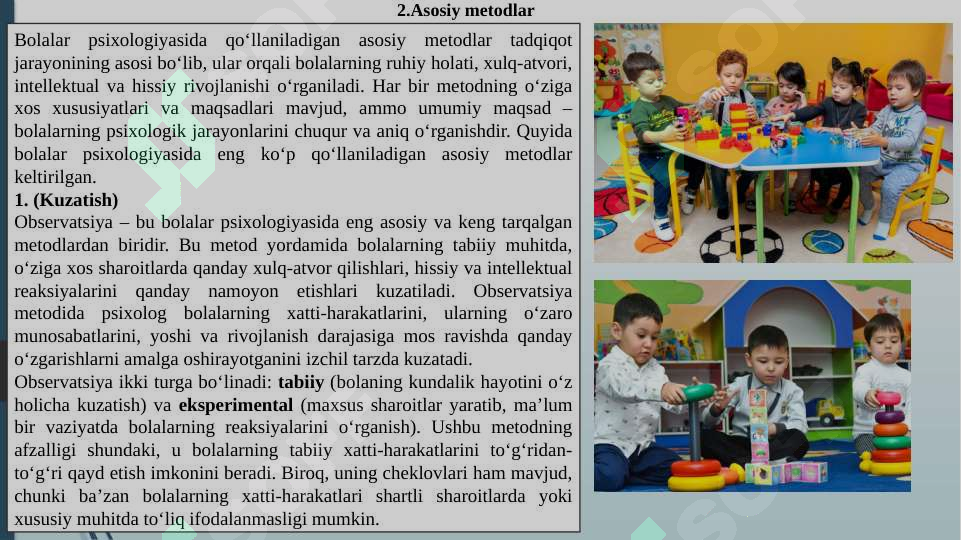 2.Asosiy metodlar

Bolalar psixologiyasida qo‘llaniladigan asosiy metodlar tadqiqot jarayonining asosi bo‘lib, ular orqali bolalarning ruhiy holati, xulq-atvori, intellektual va hissiy rivojlanishi o‘rganiladi. Har bir metodning o‘ziga xos xususiyatlari va maqsadlari mavjud, ammo umumiy maqsad – bolalarning psixologik jarayonlarini chuqur va aniq o‘rganishdir. Quyida bolalar psixologiyasida eng ko‘p qo‘llaniladigan asosiy metodlar keltirilgan.

1. (Kuzatish)

Observatsiya – bu bolalar psixologiyasida eng asosiy va keng tarqalgan metodlardan biridir. Bu metod yordamida bolalarning tabiiy muhitda, o‘ziga xos sharoitlarda qanday xulq-atvor qilishlari, hissiy va intellektual reaksiyalarini qanday namoyon etishlari kuzatiladi. Observatsiya metodida psixolog bolalarning xatti-harakatlarini, ularning o‘zaro munosabatlarini, yoshi va rivojlanish darajasiga mos ravishda qanday o‘zgarishlarni amalga oshirayotganini izchil tarzda kuzatadi.

Observatsiya ikki turga bo‘linadi: tabiiy (bolaning kundalik hayotini o‘z holicha kuzatish) va eksperimental (maxsus sharoitlar yaratib, ma’lum bir vaziyatda bolalarning reaksiyalarini o‘rganish). Ushbu metodning afzalligi shundaki, u bolalarning tabiiy xatti-harakatlarini to‘g‘ridan-to‘g‘ri qayd etish imkonini beradi. Biroq, uning cheklovlari ham mavjud, chunki ba’zan bolalarning xatti-harakatlari shartli sharoitlarda yoki xususiy muhitda to‘liq ifodalanmasligi mumkin.